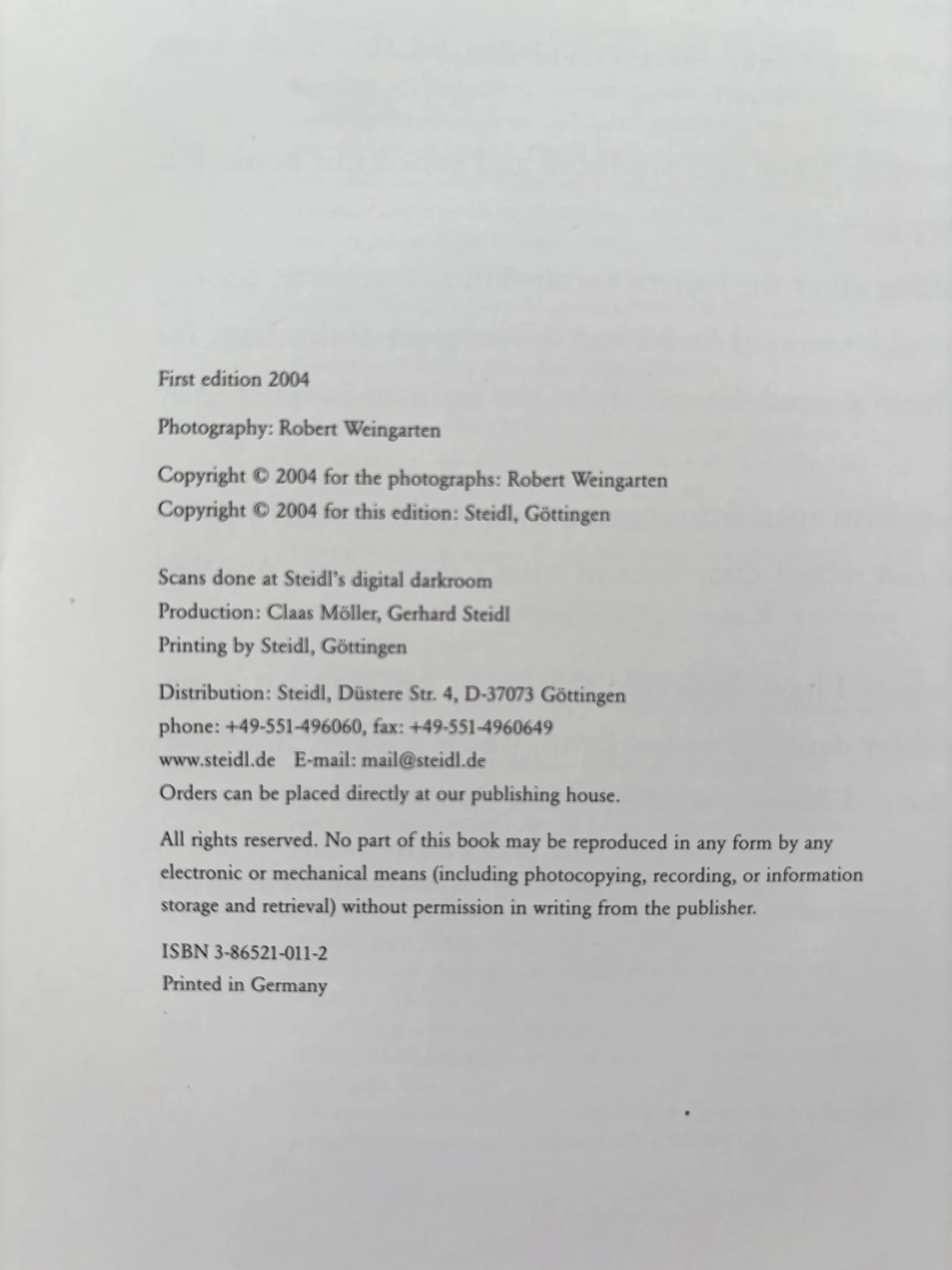 First edition 2004

Photography: Robert Weingarten

Copyright © 2004 for the photographs: Robert Weingarten
Copyright © 2004 for this edition: Steidl, Göttingen

Scans done at Steidl's digital darkroom
Production: Claas Möller, Gerhard Steidl
Printing by Steidl, Göttingen

Distribution: Steidl, Düstere Str. 4, D-37073 Göttingen
phone: +49-551-496060, fax: +49-551-4960649
www.steidl.de E-mail: mail@steidl.de
Orders can be placed directly at our publishing house.

All rights reserved. No part of this book may be reproduced in any form by any electronic or mechanical means (including photocopying, recording, or information storage and retrieval) without permission in writing from the publisher.

ISBN 3-86521-011-2
Printed in Germany